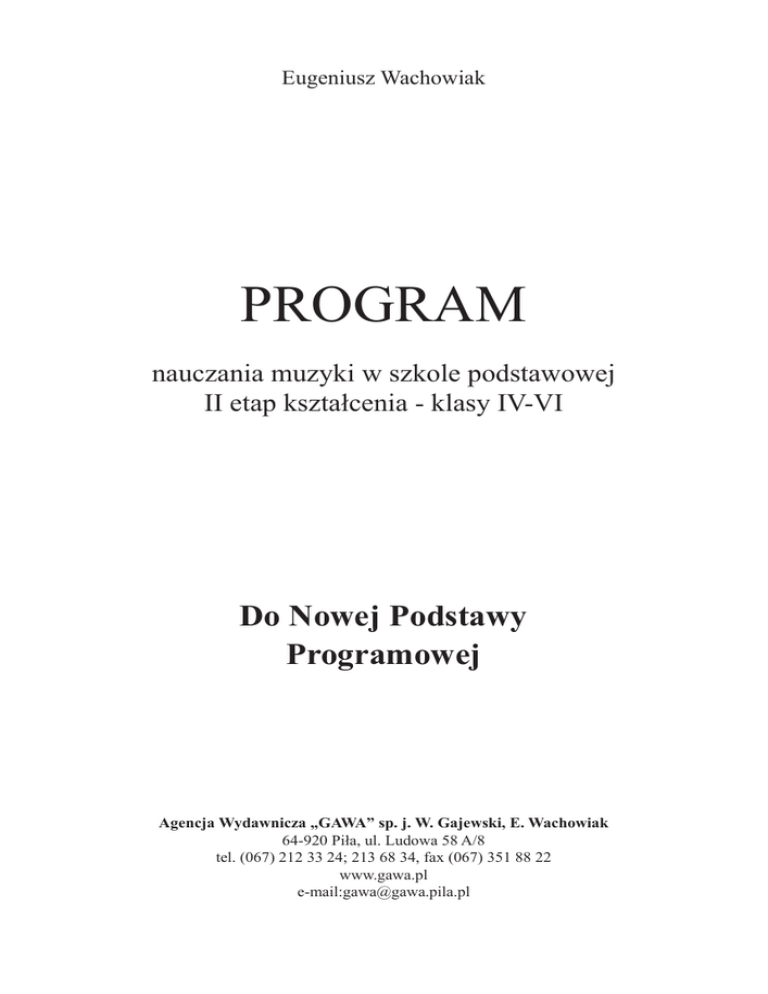 Eugeniusz Wachowiak

PROGRAM

nauczania muzyki w szkole podstawowej
II etap kształcenia - klasy IV-VI

Do Nowej Podstawy
Programowej

Agencja Wydawnicza „GAWA” sp. j. W. Gajewski, E. Wachowiak
64-920 Piła, ul. Ludowa 58 A/8
tel. (067) 212 33 24; 213 68 34, fax (067) 351 88 22
www.gawa.pl
e-mail:gawa@gawa.pila.pl